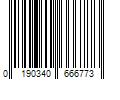 0 190340 666773